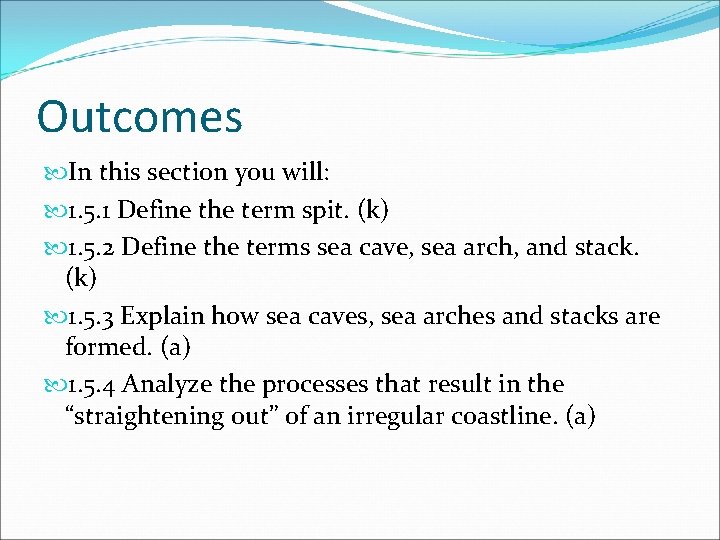 Outcomes

In this section you will:

1.5.1 Define the term spit. (k)

1.5.2 Define the terms sea cave, sea arch, and stack. (k)

1.5.3 Explain how sea caves, sea arches and stacks are formed. (a)

1.5.4 Analyze the processes that result in the “straightening out” of an irregular coastline. (a)